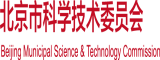 北京市科学技术委员会

Beijing Municipal Science & Technology Commission